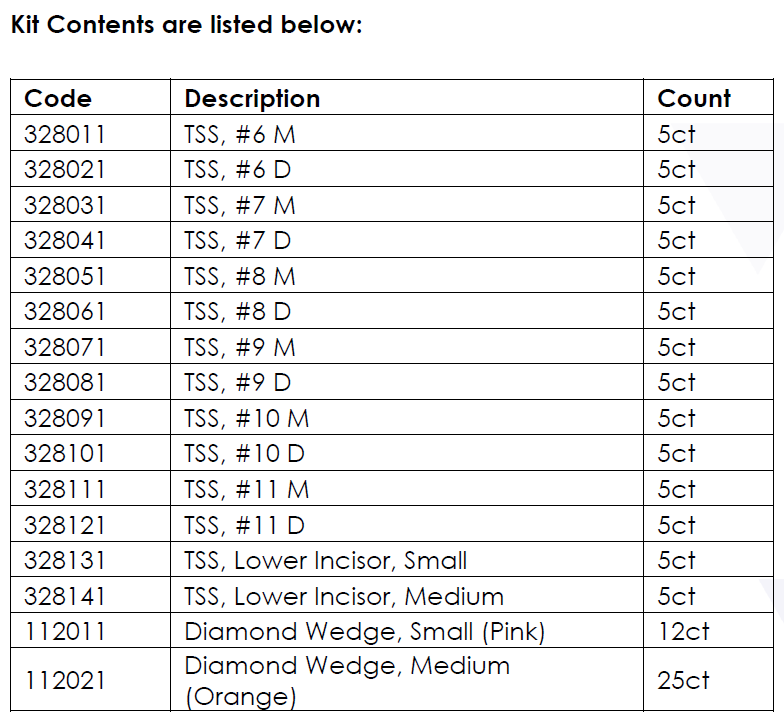 Kit Contents are listed below:

| Code | Description | Count |
|---|---|---|
| 328011 | TSS, #6 M | 5ct |
| 328021 | TSS, #6 D | 5ct |
| 328031 | TSS, #7 M | 5ct |
| 328041 | TSS, #7 D | 5ct |
| 328051 | TSS, #8 M | 5ct |
| 328061 | TSS, #8 D | 5ct |
| 328071 | TSS, #9 M | 5ct |
| 328081 | TSS, #9 D | 5ct |
| 328091 | TSS, #10 M | 5ct |
| 328101 | TSS, #10 D | 5ct |
| 328111 | TSS, #11 M | 5ct |
| 328121 | TSS, #11 D | 5ct |
| 328131 | TSS, Lower Incisor, Small | 5ct |
| 328141 | TSS, Lower Incisor, Medium | 5ct |
| 112011 | Diamond Wedge, Small (Pink) | 12ct |
| 112021 | Diamond Wedge, Medium (Orange) | 25ct |